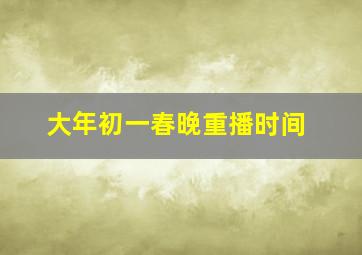 大年初一春晚重播时间